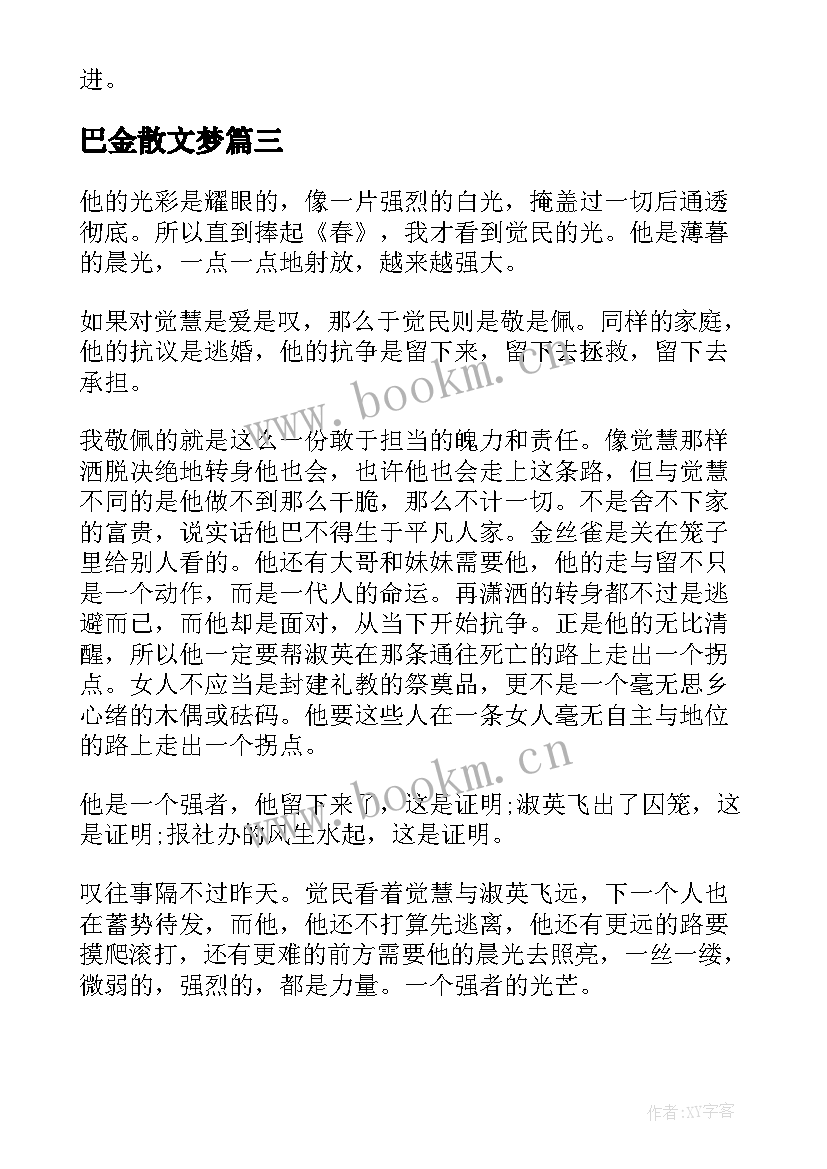 进。

巴金散文梦篇三

他的光彩是耀眼的，像一片强烈的白光，掩盖过一切后通透彻底。所以直到捧起《春》，我才看到觉民的光。他是薄暮的晨光，一点一点地射放，越来越强大。

如果对觉慧是爱是叹，那么于觉民则是敬是佩。同样的家庭，他的抗议是逃婚，他的抗争是留下来，留下去拯救，留下去承担。

www.bookm.cn

我敬佩的就是这么一份敢于担当的魄力和责任。像觉慧那样洒脱决绝地转身他也会，也许他也会走上这条路，但与觉慧不同的是他做不到那么干脆，那么不计一切。不是舍不下家的富贵，说实话他巴不得生于平凡人家。金丝雀是关在笼子里给别人看的。他还有大哥和妹妹需要他，他的走与留不只是一个动作，而是一代人的命运。再潇洒的转身都不过是逃避而已，而他却是面对，从当下开始抗争。正是他的无比清醒，所以他一定要帮淑英在那条通往死亡的路上走出一个拐点。女人不应当是封建礼教的祭奠品，更不是一个毫无思乡心绪的木偶或砝码。他要这些人在一条女人毫无自主与地位的路上走出一个拐点。

www.bookm.cn

他是一个强者，他留下来了，这是证明;淑英飞出了囚笼，这是证明;报社办的风生水起，这是证明。

叹往事隔不过昨天。觉民看着觉慧与淑英飞远，下一个人也在蓄势待发，而他，他还不打算先逃离，他还有更远的路要摸爬滚打，还有更难的前方需要他的晨光去照亮，一丝一缕，微弱的，强烈的，都是力量。一个强者的光芒。

作者:XY字客